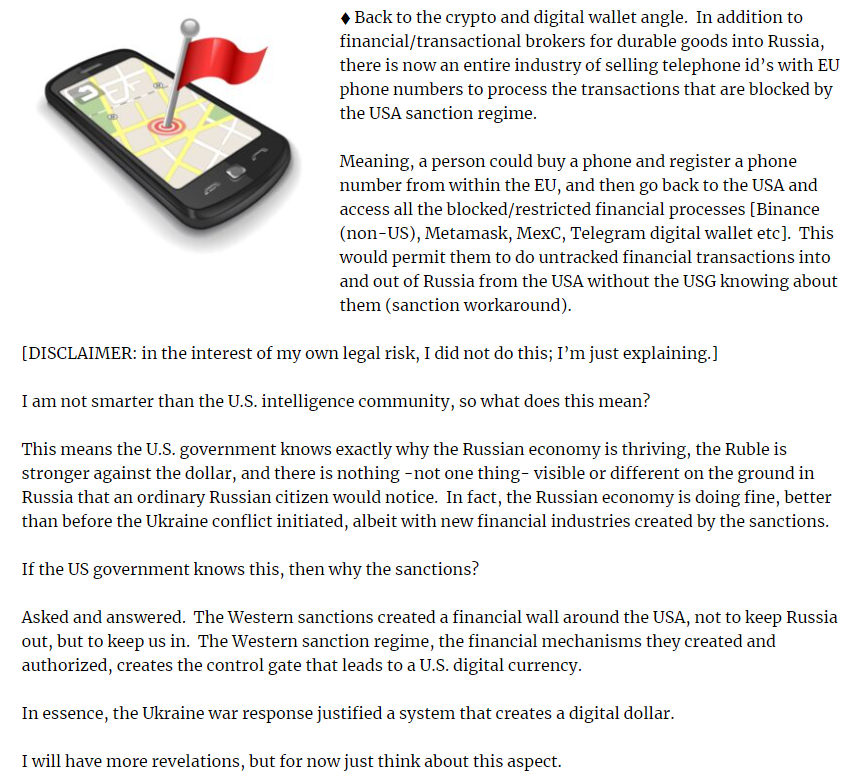 ♦ Back to the crypto and digital wallet angle. In addition to financial/transactional brokers for durable goods into Russia, there is now an entire industry of selling telephone id's with EU phone numbers to process the transactions that are blocked by the USA sanction regime.

Meaning, a person could buy a phone and register a phone number from within the EU, and then go back to the USA and access all the blocked/restricted financial processes [Binance (non-US), Metamask, MexC, Telegram digital wallet etc]. This would permit them to do untracked financial transactions into and out of Russia from the USA without the USG knowing about them (sanction workaround).

[DISCLAIMER: in the interest of my own legal risk, I did not do this; I'm just explaining.]

I am not smarter than the U.S. intelligence community, so what does this mean?

This means the U.S. government knows exactly why the Russian economy is thriving, the Ruble is stronger against the dollar, and there is nothing -not one thing- visible or different on the ground in Russia that an ordinary Russian citizen would notice. In fact, the Russian economy is doing fine, better than before the Ukraine conflict initiated, albeit with new financial industries created by the sanctions.

If the US government knows this, then why the sanctions?

Asked and answered. The Western sanctions created a financial wall around the USA, not to keep Russia out, but to keep us in. The Western sanction regime, the financial mechanisms they created and authorized, creates the control gate that leads to a U.S. digital currency.

In essence, the Ukraine war response justified a system that creates a digital dollar.

I will have more revelations, but for now just think about this aspect.